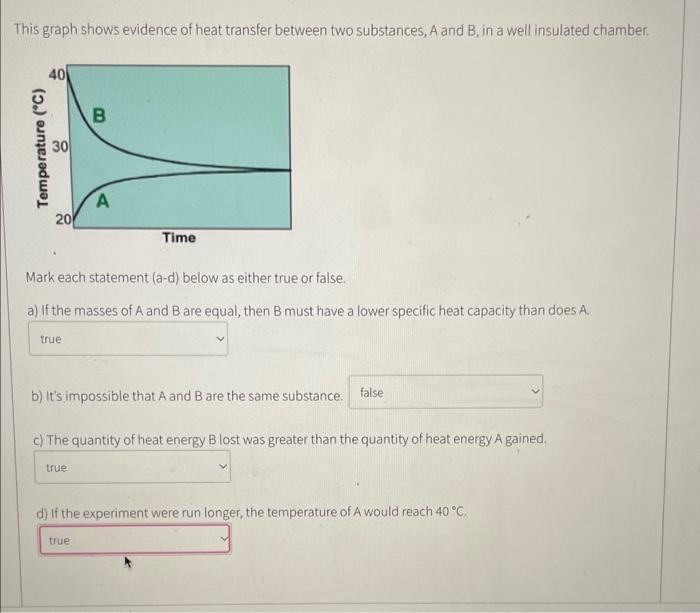 This graph shows evidence of heat transfer between two substances, A and B, in a well insulated chamber.

Temperature (°C)
40
30
20
B
A
Time

Mark each statement (a-d) below as either true or false.

a) If the masses of A and B are equal, then B must have a lower specific heat capacity than does A.

true

b) It's impossible that A and B are the same substance.

false

c) The quantity of heat energy B lost was greater than the quantity of heat energy A gained.

true

d) If the experiment were run longer, the temperature of A would reach 40 °C.

true